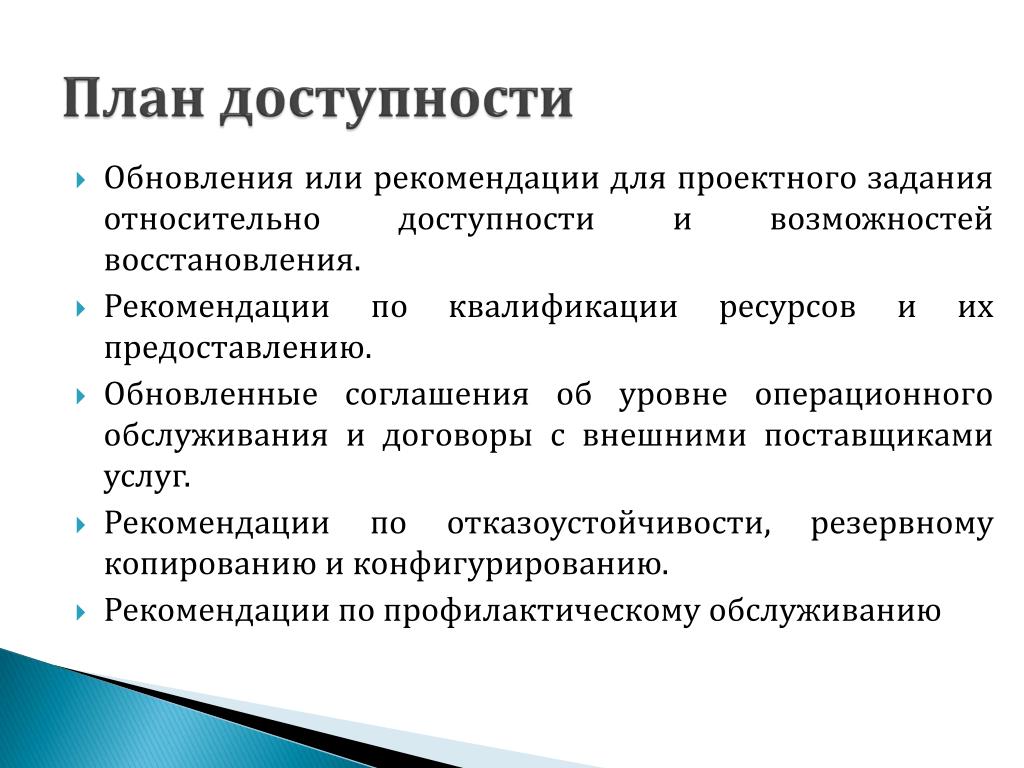 План доступности

Обновления или рекомендации для проектного задания относительно доступности и возможностей восстановления.

Рекомендации по квалификации ресурсов и их предоставлению.

Обновленные соглашения об уровне операционного обслуживания и договоры с внешними поставщиками услуг.

Рекомендации по отказоустойчивости, резервному копированию и конфигурированию.

Рекомендации по профилактическому обслуживанию